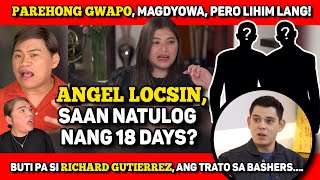 PAREHONG GWAPO, MAGDYOWA, PERO LIHIM LANG!

?
?

ANGEL LOCSIN, SAAN NATULOG NANG 18 DAYS?

BUTI PA SI RICHARD GUTIERREZ, ANG TRATO SA BASHERS....